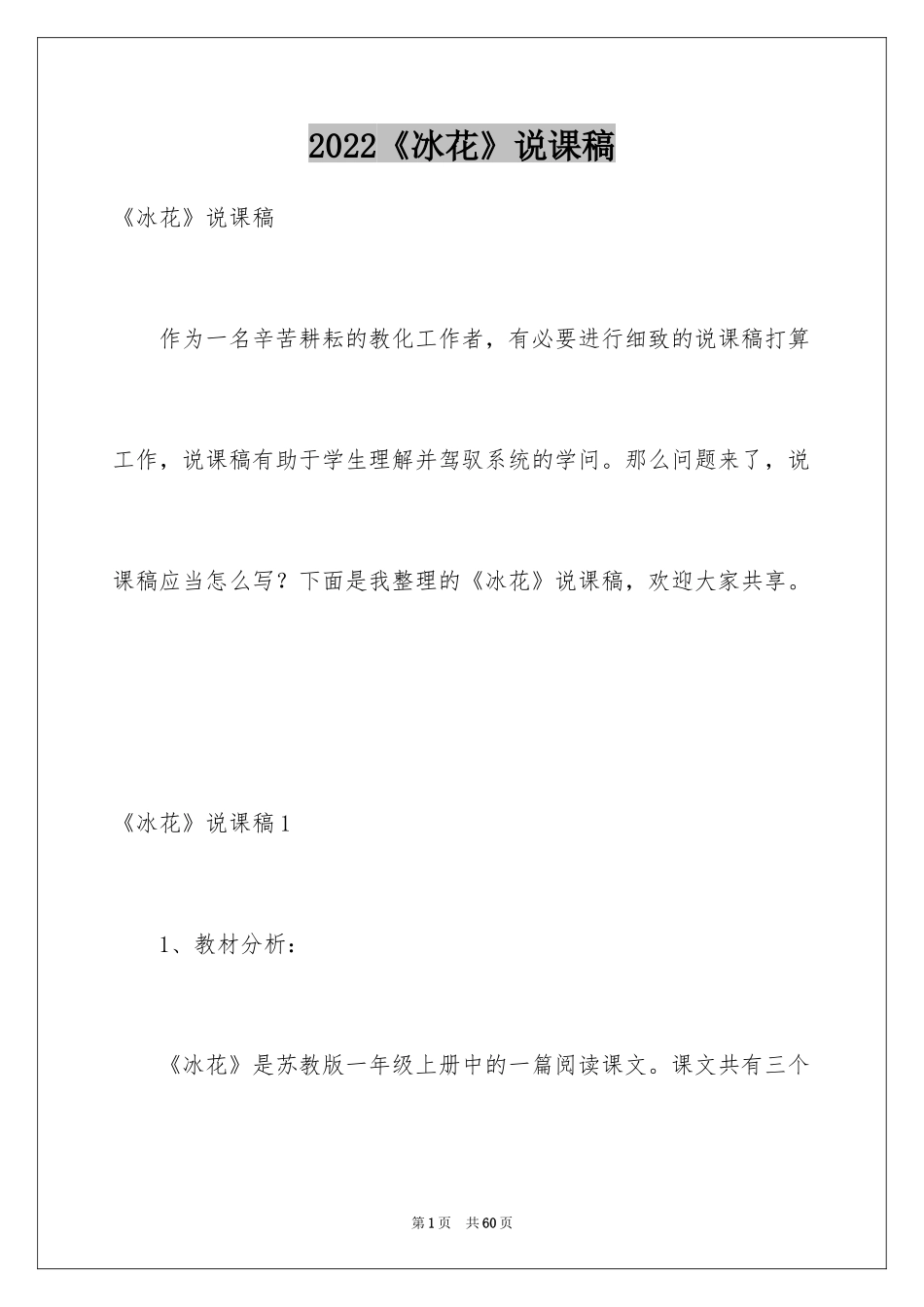 2022《冰花》说课稿

《冰花》说课稿

作为一名辛苦耕耘的教化工作者，有必要进行细致的说课稿打算工作，说课稿有助于学生理解并驾驭系统的学问。那么问题来了，说课稿应当怎么写？下面是我整理的《冰花》说课稿，欢迎大家共享。

《冰花》说课稿1

1、教材分析：

《冰花》是苏教版一年级上册中的一篇阅读课文。课文共有三个

第1页 共60页